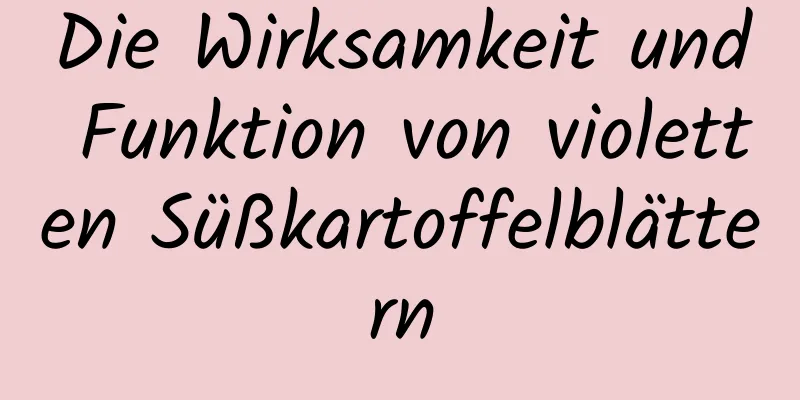 Die Wirksamkeit und Funktion von violetten Süßkartoffelblättern